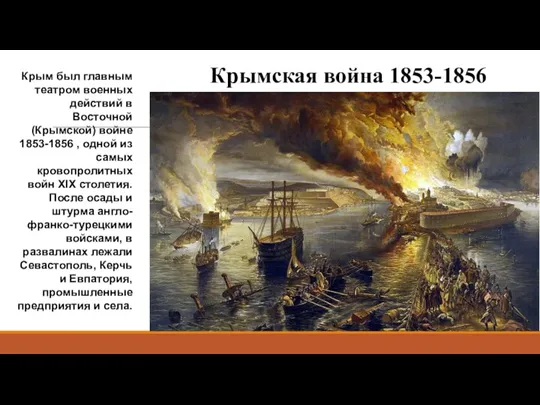 Крымская война 1853-1856

Крым был главным театром военных действий в Восточной (Крымской) войне 1853-1856 , одной из самых кровопролитных войн XIX столетия. После осады и штурма англо-франко-турецкими войсками, в развалинах лежали Севастополь, Керчь и Евпатория, промышленные предприятия и села.